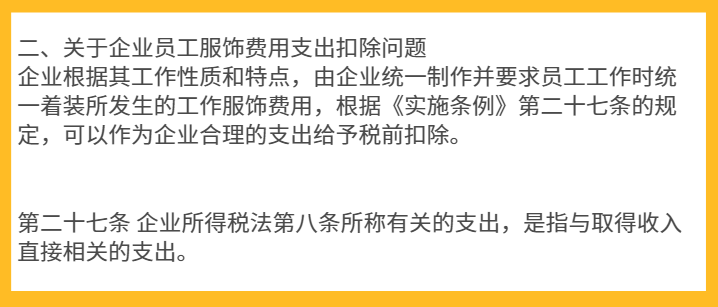 二、关于企业员工服饰费用支出扣除问题
企业根据其工作性质和特点，由企业统一制作并要求员工工作时统一着装所发生的工作服饰费用，根据《实施条例》第二十七条的规定，可以作为企业合理的支出给予税前扣除。

第二十七条 企业所得税法第八条所称有关的支出，是指与取得收入直接相关的支出。